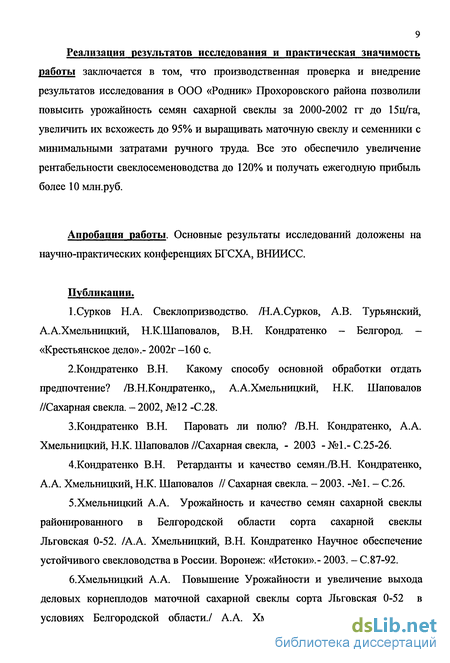 9

Реализация результатов исследования и практическая значимость работы заключается в том, что производственная проверка и внедрение результатов исследования в ООО «Родник» Прохоровского района позволили повысить урожайность семян сахарной свеклы за 2000-2002 гг до 15ц/га, увеличить их всхожесть до 95% и выращивать маточную свеклу и семенники с минимальными затратами ручного труда. Все это обеспечило увеличение рентабельности свеклосеменоводства до 120% и получать ежегодную прибыль более 10 млн.руб.

Апробация работы. Основные результаты исследований доложены на научно-практических конференциях БГСХА, ВНИИСС.

Публикации.

1.Сурков Н.А. Свеклопризводство. /Н.А.Сурков, А.В. Турьянский, А.А.Хмельницкий, Н.К.Шаповалов, В.Н. Кондратенко – Белгород. – «Крестьянское дело».- 2002г –160 с.

2.Кондратенко В.Н. Какому способу основной обработки отдать предпочтение? /В.Н.Кондратенко,, А.А.Хмельницкий, Н.К. Шаповалов //Сахарная свекла. – 2002, №12 -С.28.

3.Кондратенко В.Н. Паровать ли полю? /В.Н. Кондратенко, А.А. Хмельницкий, Н.К. Шаповалов //Сахарная свекла, - 2003 - №1.- С.25-26.

4.Кондратенко В.Н. Ретарданты и качество семян./В.Н. Кондратенко, А.А. Хмельницкий, Н.К. Шаповалов // Сахарная свекла. – 2003. -№1. – С.26.

5.Хмельницкий А.А. Урожайность и качество семян сахарной свеклы районированного в Белгородской области сорта сахарной свеклы Льговская 0-52. /А.А. Хмельницкий, В.Н. Кондратенко Научное обеспечение устойчивого свекловодства в России. Воронеж: «Истоки».- 2003. – С.87-92.

6.Хмельницкий А.А. Повышение Урожайности и увеличение выхода деловых корнеплодов маточной сахарной свеклы сорта Льговская 0-52 в условиях Белгородской области./ А.А. Хм

dsLib.net
библиотека диссертаций